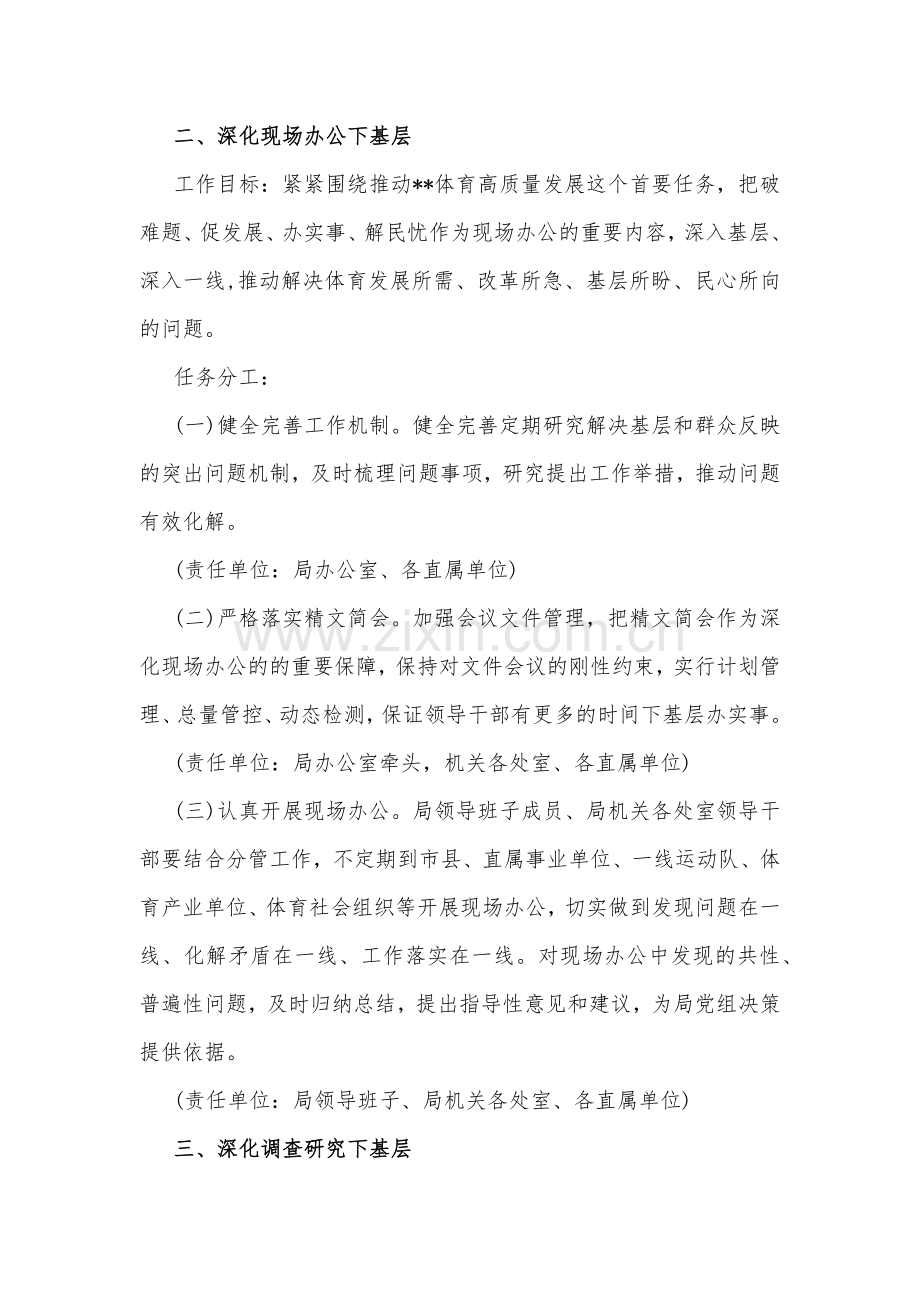 二、深化现场办公下基层

工作目标：紧紧围绕推动**体育高质量发展这个首要任务，把破难题、促发展、办实事、解民忧作为现场办公的重要内容，深入基层、深入一线，推动解决体育发展所需、改革所急、基层所盼、民心所向的问题。

任务分工：

(一)健全完善工作机制。健全完善定期研究解决基层和群众反映的突出问题机制，及时梳理问题事项，研究提出工作举措，推动问题有效化解。

(责任单位：局办公室、各直属单位)

(二)严格落实精文简会。加强会议文件管理，把精文简会作为深化现场办公的的重要保障，保持对文件会议的刚性约束，实行计划管理、总量管控、动态检测，保证领导干部有更多的时间下基层办实事。

(责任单位：局办公室牵头，机关各处室、各直属单位)

(三)认真开展现场办公。局领导班子成员、局机关各处室领导干部要结合分管工作，不定期到市县、直属事业单位、一线运动队、体育产业单位、体育社会组织等开展现场办公，切实做到发现问题在一线、化解矛盾在一线、工作落实在一线。对现场办公中发现的共性、普遍性问题，及时归纳总结，提出指导性意见和建议，为局党组决策提供依据。

(责任单位：局领导班子、局机关各处室、各直属单位)

三、深化调查研究下基层

www.zixin.com.cn